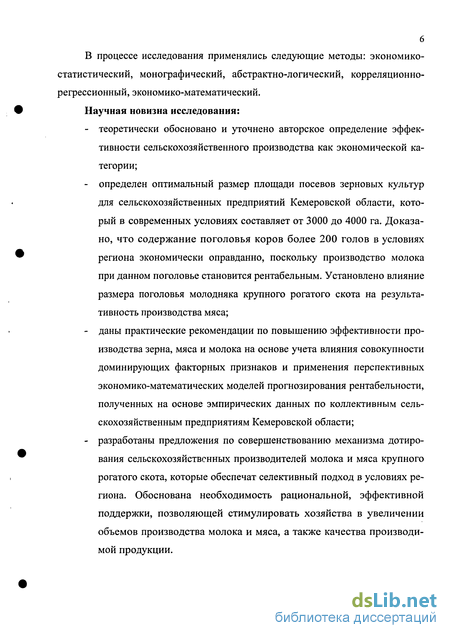 6

В процессе исследования применялись следующие методы: экономико-статистический, монографический, абстрактно-логический, корреляционно-регрессионный, экономико-математический.

Научная новизна исследования:

- теоретически обосновано и уточнено авторское определение эффективности сельскохозяйственного производства как экономической категории;

- определен оптимальный размер площади посевов зерновых культур для сельскохозяйственных предприятий Кемеровской области, который в современных условиях составляет от 3000 до 4000 га. Доказано, что содержание поголовья коров более 200 голов в условиях региона экономически оправданно, поскольку производство молока при данном поголовье становится рентабельным. Установлено влияние размера поголовья молодняка крупного рогатого скота на результативность производства мяса;

- даны практические рекомендации по повышению эффективности производства зерна, мяса и молока на основе учета влияния совокупности доминирующих факторных признаков и применения перспективных экономико-математических моделей прогнозирования рентабельности, полученных на основе эмпирических данных по коллективным сельскохозяйственным предприятиям Кемеровской области;

- разработаны предложения по совершенствованию механизма дотирования сельскохозяйственных производителей молока и мяса крупного рогатого скота, которые обеспечат селективный подход в условиях региона. Обоснована необходимость рациональной, эффективной поддержки, позволяющей стимулировать хозяйства в увеличении объемов производства молока и мяса, а также качества производимой продукции.

dsLib.net
библиотека диссертаций